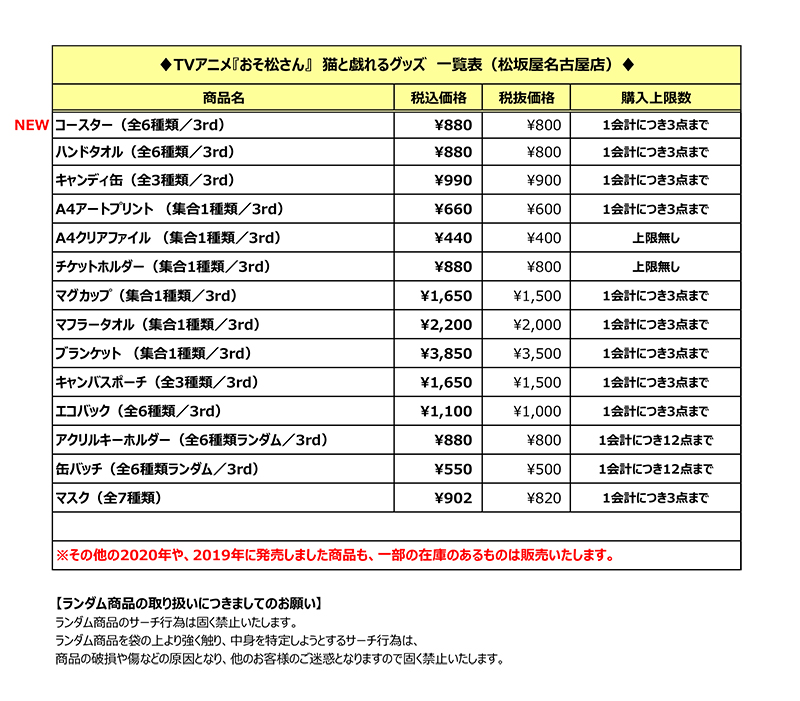 ◆TVアニメ『おそ松さん』 猫と戯れるグッズ 一覧表（松坂屋名古屋店）◆

| 商品名 | 税込価格 | 税抜価格 | 購入上限数 |
|---|---|---|---|
| NEW コースター（全6種類／3rd） | ¥880 | ¥800 | 1会計につき3点まで |
| ハンドタオル（全6種類／3rd） | ¥880 | ¥800 | 1会計につき3点まで |
| キャンディ缶（全3種類／3rd） | ¥990 | ¥900 | 1会計につき3点まで |
| A4アートプリント （集合1種類／3rd） | ¥660 | ¥600 | 1会計につき3点まで |
| A4クリアファイル （集合1種類／3rd） | ¥440 | ¥400 | 上限無し |
| チケットホルダー（集合1種類／3rd） | ¥880 | ¥800 | 上限無し |
| マグカップ（集合1種類／3rd） | ¥1,650 | ¥1,500 | 1会計につき3点まで |
| マフラータオル（集合1種類／3rd） | ¥2,200 | ¥2,000 | 1会計につき3点まで |
| ブランケット （集合1種類／3rd） | ¥3,850 | ¥3,500 | 1会計につき3点まで |
| キャンバスポーチ（全3種類／3rd） | ¥1,650 | ¥1,500 | 1会計につき3点まで |
| エコバック（全6種類／3rd） | ¥1,100 | ¥1,000 | 1会計につき3点まで |
| アクリルキーホルダー（全6種類ランダム／3rd） | ¥880 | ¥800 | 1会計につき12点まで |
| 缶バッチ（全6種類ランダム／3rd） | ¥550 | ¥500 | 1会計につき12点まで |
| マスク（全7種類） | ¥902 | ¥820 | 1会計につき3点まで |

※その他の2020年や、2019年に発売しました商品も、一部の在庫のあるものは販売いたします。

【ランダム商品の取り扱いにつきましてのお願い】
ランダム商品のサーチ行為は固く禁止いたします。
ランダム商品を袋の上より強く触り、中身を特定しようとするサーチ行為は、
商品の破損や傷などの原因となり、他のお客様のご迷惑となりますので固く禁止いたします。